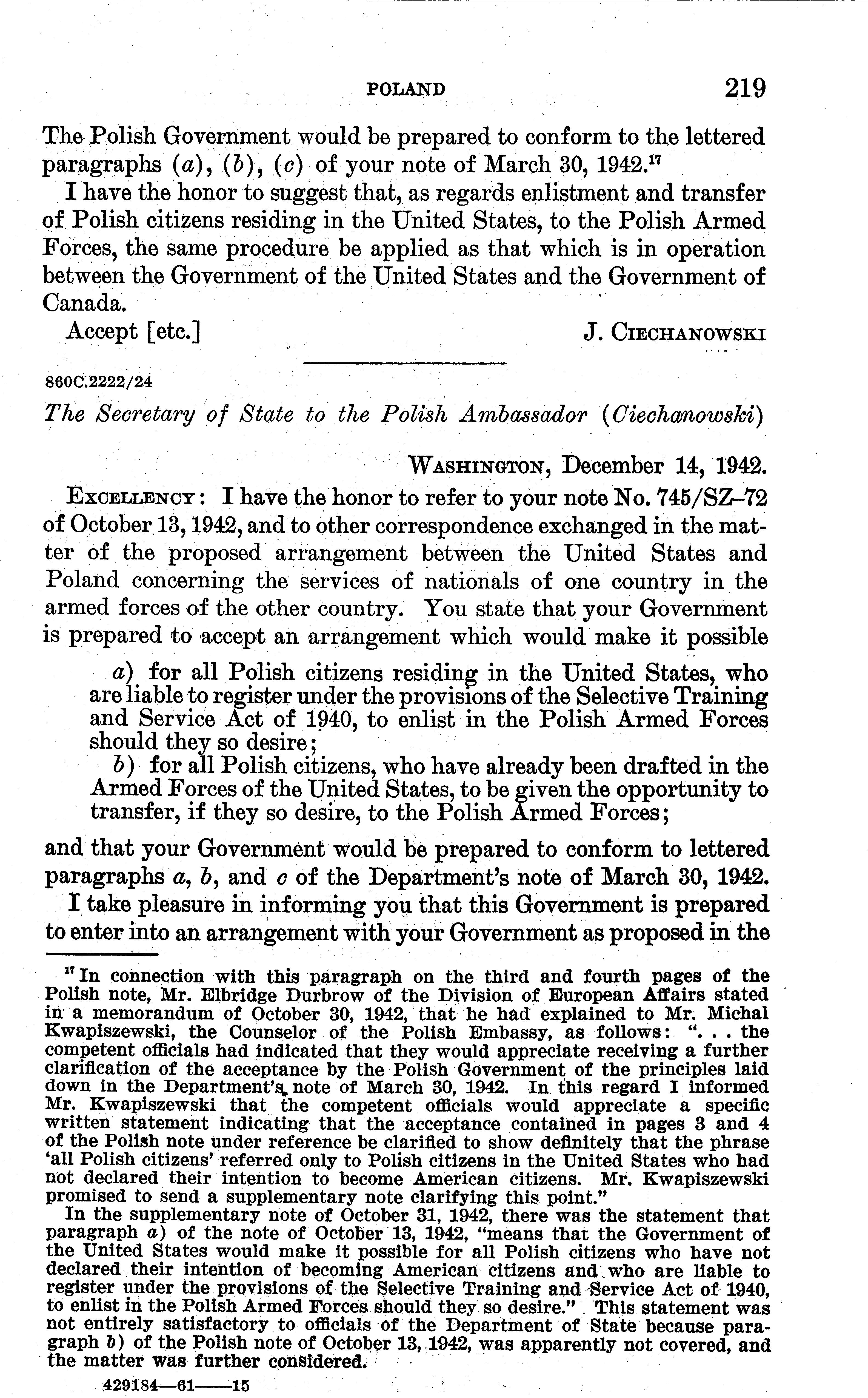 POLAND 219

The Polish Government would be prepared to conform to the lettered paragraphs (a), (b), (c) of your note of March 30, 1942.$^{17}$

I have the honor to suggest that, as regards enlistment and transfer of Polish citizens residing in the United States, to the Polish Armed Forces, the same procedure be applied as that which is in operation between the Government of the United States and the Government of Canada.

Accept [etc.] J. CIECHANOWSKI

860C.2222/24

The Secretary of State to the Polish Ambassador (Ciechanowski)

WASHINGTON, December 14, 1942.

EXCELLENCY: I have the honor to refer to your note No. 745/SZ–72 of October 13, 1942, and to other correspondence exchanged in the matter of the proposed arrangement between the United States and Poland concerning the services of nationals of one country in the armed forces of the other country. You state that your Government is prepared to accept an arrangement which would make it possible

a) for all Polish citizens residing in the United States, who are liable to register under the provisions of the Selective Training and Service Act of 1940, to enlist in the Polish Armed Forces should they so desire;

b) for all Polish citizens, who have already been drafted in the Armed Forces of the United States, to be given the opportunity to transfer, if they so desire, to the Polish Armed Forces;

and that your Government would be prepared to conform to lettered paragraphs a, b, and c of the Department's note of March 30, 1942.

I take pleasure in informing you that this Government is prepared to enter into an arrangement with your Government as proposed in the

$^{17}$ In connection with this paragraph on the third and fourth pages of the Polish note, Mr. Elbridge Durbrow of the Division of European Affairs stated in a memorandum of October 30, 1942, that he had explained to Mr. Michal Kwapiszewski, the Counselor of the Polish Embassy, as follows: ". . . the competent officials had indicated that they would appreciate receiving a further clarification of the acceptance by the Polish Government of the principles laid down in the Department's note of March 30, 1942. In this regard I informed Mr. Kwapiszewski that the competent officials would appreciate a specific written statement indicating that the acceptance contained in pages 3 and 4 of the Polish note under reference be clarified to show definitely that the phrase 'all Polish citizens' referred only to Polish citizens in the United States who had not declared their intention to become American citizens. Mr. Kwapiszewski promised to send a supplementary note clarifying this point."

In the supplementary note of October 31, 1942, there was the statement that paragraph a) of the note of October 13, 1942, "means that the Government of the United States would make it possible for all Polish citizens who have not declared their intention of becoming American citizens and who are liable to register under the provisions of the Selective Training and Service Act of 1940, to enlist in the Polish Armed Forces should they so desire." This statement was not entirely satisfactory to officials of the Department of State because paragraph b) of the Polish note of October 13, 1942, was apparently not covered, and the matter was further considered.

429184—61——15